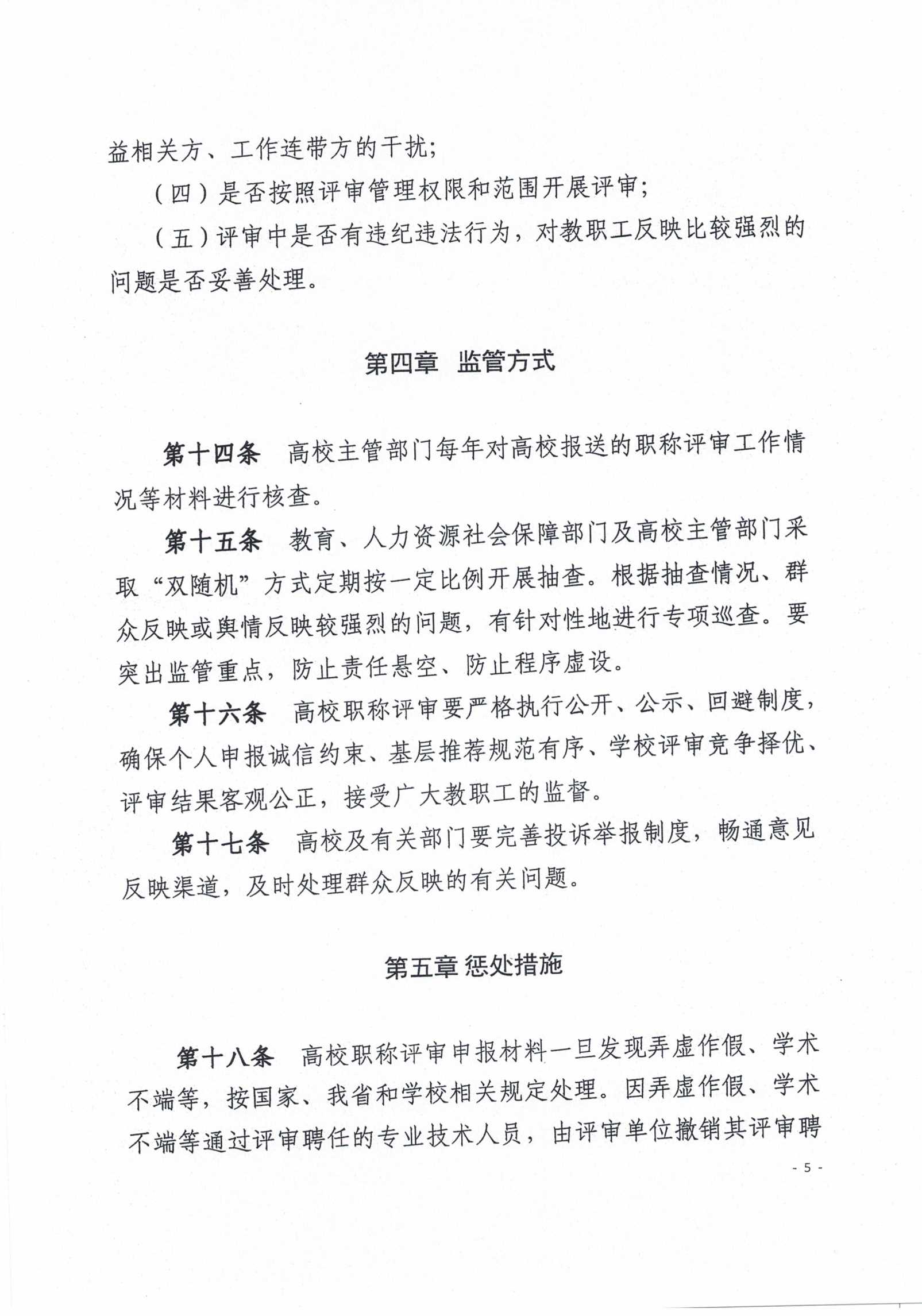 益相关方、工作连带方的干扰；

（四）是否按照评审管理权限和范围开展评审；

（五）评审中是否有违纪违法行为，对教职工反映比较强烈的问题是否妥善处理。

第四章 监管方式

第十四条 高校主管部门每年对高校报送的职称评审工作情况等材料进行核查。

第十五条 教育、人力资源社会保障部门及高校主管部门采取“双随机”方式定期按一定比例开展抽查。根据抽查情况、群众反映或舆情反映较强烈的问题，有针对性地进行专项巡查。要突出监管重点，防止责任悬空、防止程序虚设。

第十六条 高校职称评审要严格执行公开、公示、回避制度，确保个人申报诚信约束、基层推荐规范有序、学校评审竞争择优、评审结果客观公正，接受广大教职工的监督。

第十七条 高校及有关部门要完善投诉举报制度，畅通意见反映渠道，及时处理群众反映的有关问题。

第五章 惩处措施

第十八条 高校职称评审申报材料一旦发现弄虚作假、学术不端等，按国家、我省和学校相关规定处理。因弄虚作假、学术不端等通过评审聘任的专业技术人员，由评审单位撤销其评审聘

- 5 -